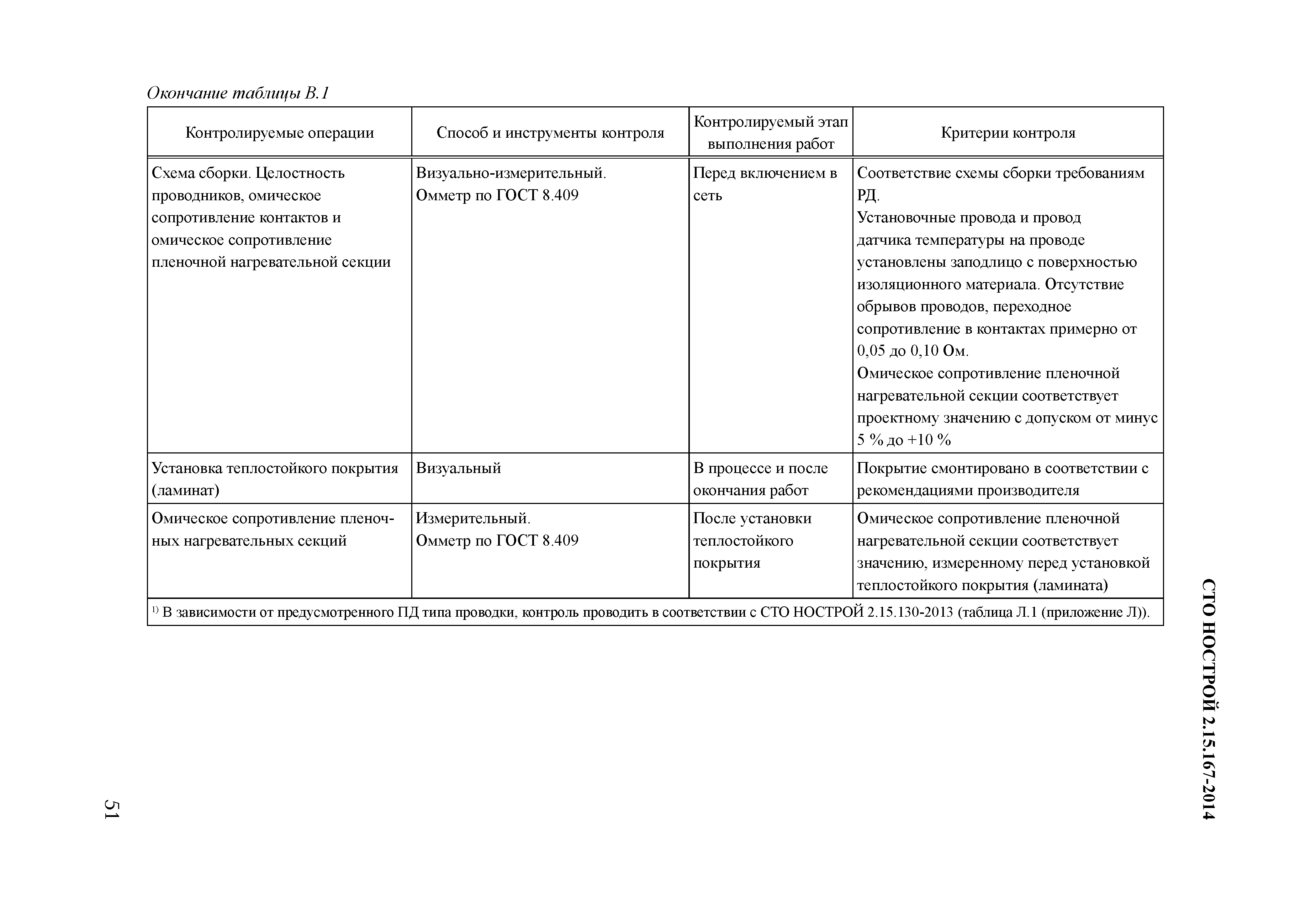 Окончание таблицы В.1

| Контролируемые операции | Способ и инструменты контроля | Контролируемый этап выполнения работ | Критерии контроля |
|---|---|---|---|
| Схема сборки. Целостность проводников, омическое сопротивление контактов и омическое сопротивление пленочной нагревательной секции | Визуально-измерительный. Омметр по ГОСТ 8.409 | Перед включением в сеть | Соответствие схемы сборки требованиям РД. Установочные провода и провод датчика температуры на проводе установлены заподлицо с поверхностью изоляционного материала. Отсутствие обрывов проводов, переходное сопротивление в контактах примерно от 0,05 до 0,10 Ом. Омическое сопротивление пленочной нагревательной секции соответствует проектному значению с допуском от минус 5 % до +10 % |
| Установка теплостойкого покрытия (ламинат) | Визуальный | В процессе и после окончания работ | Покрытие смонтировано в соответствии с рекомендациями производителя |
| Омическое сопротивление пленочных нагревательных секций | Измерительный. Омметр по ГОСТ 8.409 | После установки теплостойкого покрытия | Омическое сопротивление пленочной нагревательной секции соответствует значению, измеренному перед установкой теплостойкого покрытия (ламината) |

$^{1)}$ В зависимости от предусмотренного ПД типа проводки, контроль проводить в соответствии с СТО НОСТРОЙ 2.15.130-2013 (таблица Л.1 (приложение Л)).

СТО НОСТРОЙ 2.15.167-2014

51